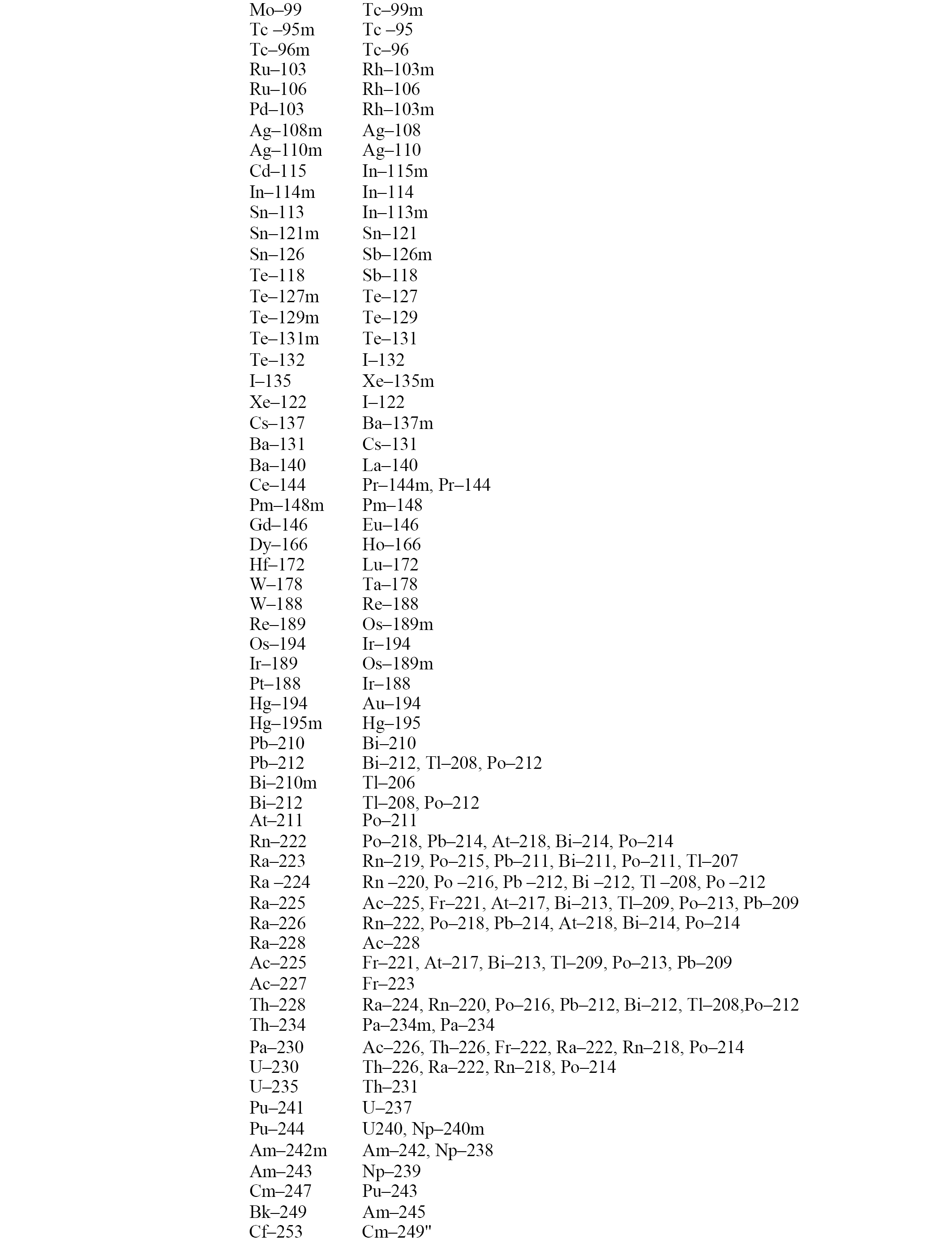 | | |
|---|---|
| Mo–99 | Tc–99m |
| Tc –95m | Tc –95 |
| Tc–96m | Tc–96 |
| Ru–103 | Rh–103m |
| Ru–106 | Rh–106 |
| Pd–103 | Rh–103m |
| Ag–108m | Ag–108 |
| Ag–110m | Ag–110 |
| Cd–115 | In–115m |
| In–114m | In–114 |
| Sn–113 | In–113m |
| Sn–121m | Sn–121 |
| Sn–126 | Sb–126m |
| Te–118 | Sb–118 |
| Te–127m | Te–127 |
| Te–129m | Te–129 |
| Te–131m | Te–131 |
| Te–132 | I–132 |
| I–135 | Xe–135m |
| Xe–122 | I–122 |
| Cs–137 | Ba–137m |
| Ba–131 | Cs–131 |
| Ba–140 | La–140 |
| Ce–144 | Pr–144m, Pr–144 |
| Pm–148m | Pm–148 |
| Gd–146 | Eu–146 |
| Dy–166 | Ho–166 |
| Hf–172 | Lu–172 |
| W–178 | Ta–178 |
| W–188 | Re–188 |
| Re–189 | Os–189m |
| Os–194 | Ir–194 |
| Ir–189 | Os–189m |
| Pt–188 | Ir–188 |
| Hg–194 | Au–194 |
| Hg–195m | Hg–195 |
| Pb–210 | Bi–210 |
| Pb–212 | Bi–212, Tl–208, Po–212 |
| Bi–210m | Tl–206 |
| Bi–212 | Tl–208, Po–212 |
| At–211 | Po–211 |
| Rn–222 | Po–218, Pb–214, At–218, Bi–214, Po–214 |
| Ra–223 | Rn–219, Po–215, Pb–211, Bi–211, Po–211, Tl–207 |
| Ra –224 | Rn –220, Po –216, Pb –212, Bi –212, Tl –208, Po –212 |
| Ra–225 | Ac–225, Fr–221, At–217, Bi–213, Tl–209, Po–213, Pb–209 |
| Ra–226 | Rn–222, Po–218, Pb–214, At–218, Bi–214, Po–214 |
| Ra–228 | Ac–228 |
| Ac–225 | Fr–221, At–217, Bi–213, Tl–209, Po–213, Pb–209 |
| Ac–227 | Fr–223 |
| Th–228 | Ra–224, Rn–220, Po–216, Pb–212, Bi–212, Tl–208,Po–212 |
| Th–234 | Pa–234m, Pa–234 |
| Pa–230 | Ac–226, Th–226, Fr–222, Ra–222, Rn–218, Po–214 |
| U–230 | Th–226, Ra–222, Rn–218, Po–214 |
| U–235 | Th–231 |
| Pu–241 | U–237 |
| Pu–244 | U240, Np–240m |
| Am–242m | Am–242, Np–238 |
| Am–243 | Np–239 |
| Cm–247 | Pu–243 |
| Bk–249 | Am–245 |
| Cf–253 | Cm–249" |